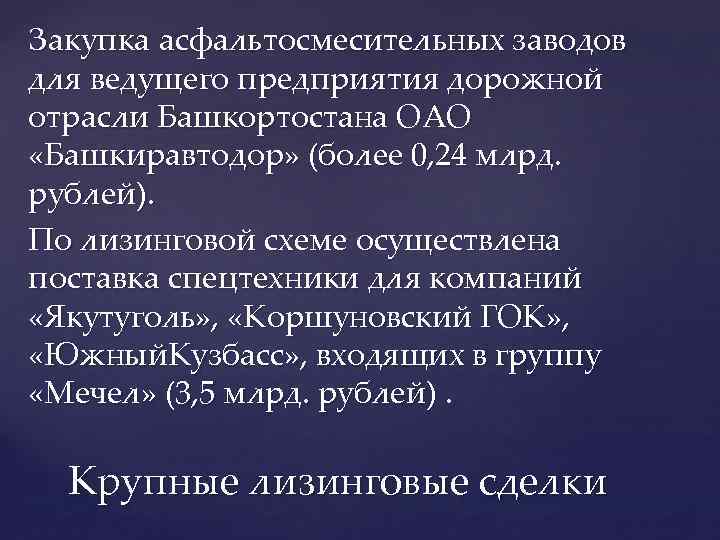 Закупка асфальтосмесительных заводов для ведущего предприятия дорожной отрасли Башкортостана ОАО «Башкиравтодор» (более 0,24 млрд. рублей).

По лизинговой схеме осуществлена поставка спецтехники для компаний «Якутуголь», «Коршуновский ГОК», «ЮжныйКузбасс», входящих в группу «Мечел» (3,5 млрд. рублей) .

Крупные лизинговые сделки